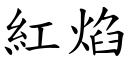 紅焰